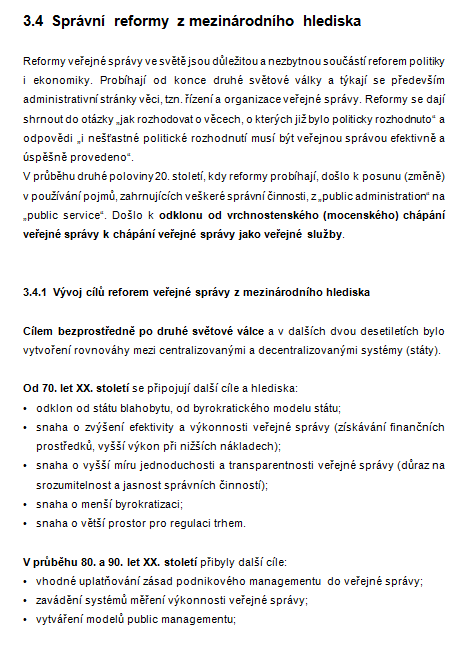 3.4 Správní reformy z mezinárodního hlediska

Reformy veřejné správy ve světě jsou důležitou a nezbytnou součástí reforem politiky i ekonomiky. Probíhají od konce druhé světové války a týkají se především administrativní stránky věci, tzn. řízení a organizace veřejné správy. Reformy se dají shrnout do otázky „jak rozhodovat o věcech, o kterých již bylo politicky rozhodnuto“ a odpovědi „i nešťastné politické rozhodnutí musí být veřejnou správou efektivně a úspěšně provedeno“.
V průběhu druhé poloviny 20. století, kdy reformy probíhají, došlo k posunu (změně) v používání pojmů, zahrnujících veškeré správní činnosti, z „public administration“ na „public service“. Došlo k odklonu od vrchnostenského (mocenského) chápání veřejné správy k chápání veřejné správy jako veřejné služby.

3.4.1 Vývoj cílů reforem veřejné správy z mezinárodního hlediska

Cílem bezprostředně po druhé světové válce a v dalších dvou desetiletích bylo vytvoření rovnováhy mezi centralizovanými a decentralizovanými systémy (státy).

Od 70. let XX. století se připojují další cíle a hlediska:
• odklon od státu blahobytu, od byrokratického modelu státu;
• snaha o zvýšení efektivity a výkonnosti veřejné správy (získávání finančních prostředků, vyšší výkon při nižších nákladech);
• snaha o vyšší míru jednoduchosti a transparentnosti veřejné správy (důraz na srozumitelnost a jasnost správních činností);
• snaha o menší byrokratizaci;
• snaha o větší prostor pro regulaci trhem.

V průběhu 80. a 90. let XX. století přibyly další cíle:
• vhodné uplatňování zásad podnikového managementu do veřejné správy;
• zavádění systémů měření výkonnosti veřejné správy;
• vytváření modelů public managementu;